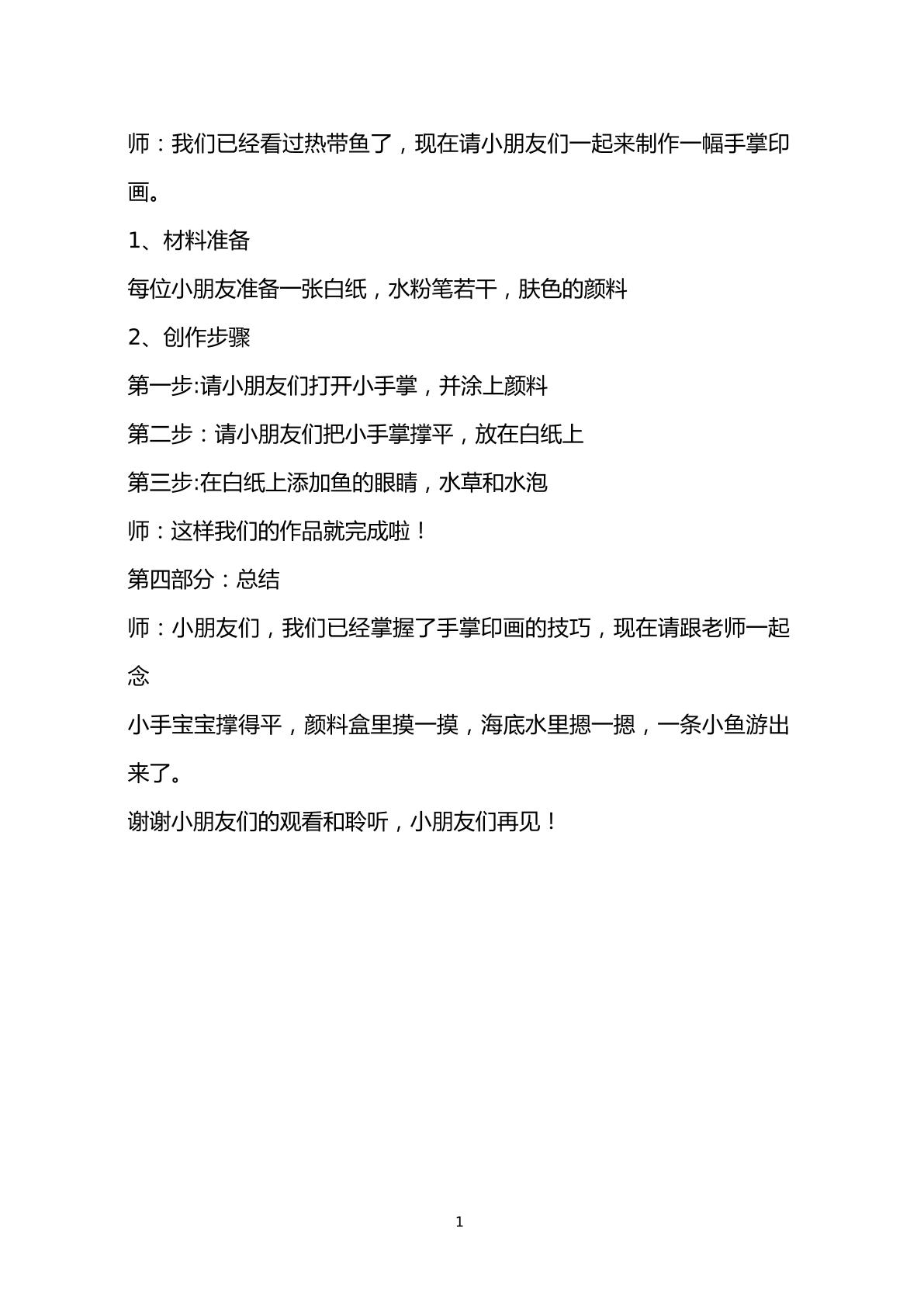 师：我们已经看过热带鱼了，现在请小朋友们一起来制作一幅手掌印画。

1、材料准备

每位小朋友准备一张白纸，水粉笔若干，肤色的颜料

2、创作步骤

第一步:请小朋友们打开小手掌，并涂上颜料

第二步：请小朋友们把小手掌撑平，放在白纸上

第三步:在白纸上添加鱼的眼睛，水草和水泡

师：这样我们的作品就完成啦！

第四部分：总结

师：小朋友们，我们已经掌握了手掌印画的技巧，现在请跟老师一起念

小手宝宝撑得平，颜料盒里摸一摸，海底水里摁一摁，一条小鱼游出来了。

谢谢小朋友们的观看和聆听，小朋友们再见！

1